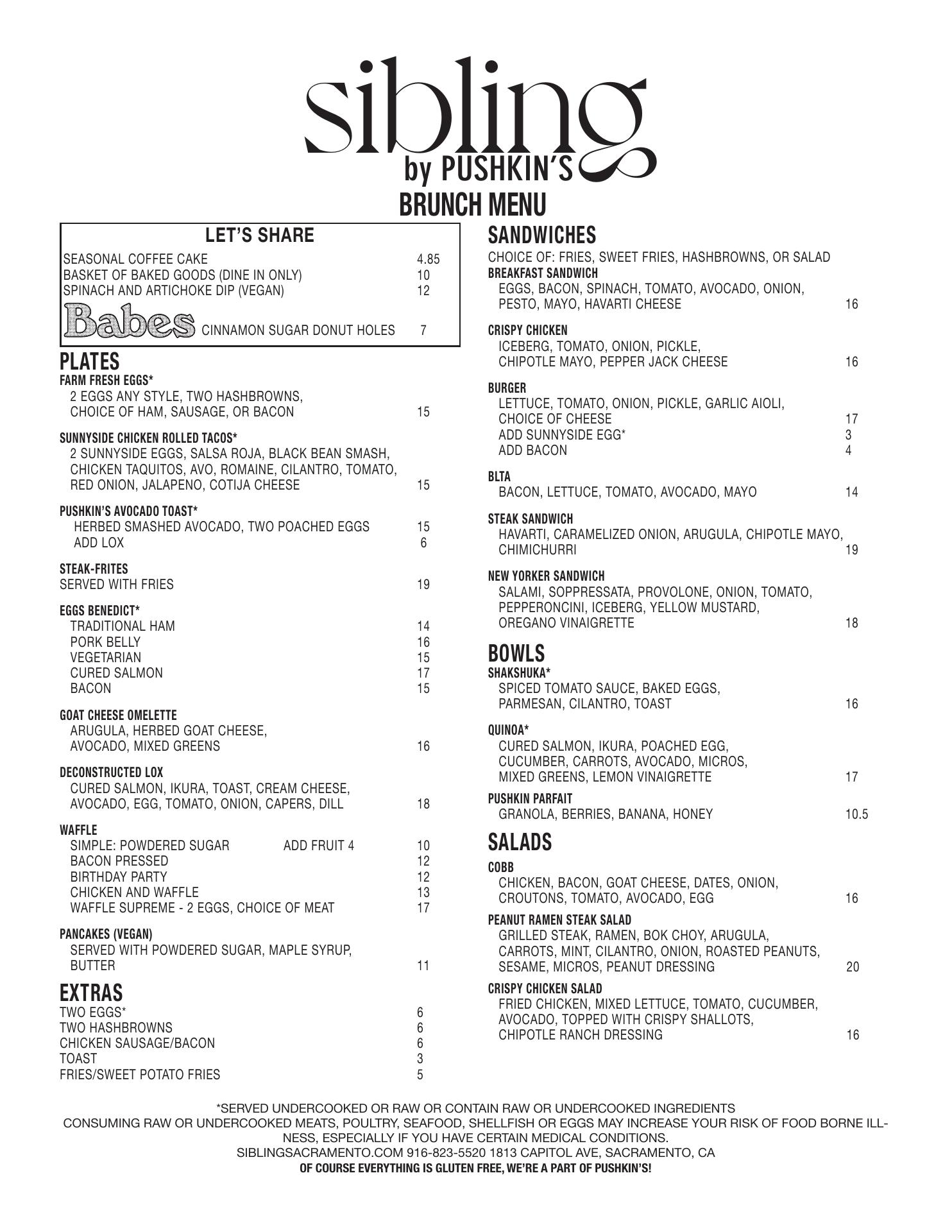 sibling
by PUSHKIN'S
BRUNCH MENU

LET'S SHARE
SEASONAL COFFEE CAKE 4.85
BASKET OF BAKED GOODS (DINE IN ONLY) 10
SPINACH AND ARTICHOKE DIP (VEGAN) 12
Babes CINNAMON SUGAR DONUT HOLES 7

PLATES
FARM FRESH EGGS*
2 EGGS ANY STYLE, TWO HASHBROWNS, CHOICE OF HAM, SAUSAGE, OR BACON 15

SUNNYSIDE CHICKEN ROLLED TACOS*
2 SUNNYSIDE EGGS, SALSA ROJA, BLACK BEAN SMASH, CHICKEN TAQUITOS, AVO, ROMAINE, CILANTRO, TOMATO, RED ONION, JALAPENO, COTIJA CHEESE 15

PUSHKIN'S AVOCADO TOAST*
HERBED SMASHED AVOCADO, TWO POACHED EGGS 15
ADD LOX 6

STEAK-FRITES
SERVED WITH FRIES 19

EGGS BENEDICT*
TRADITIONAL HAM 14
PORK BELLY 16
VEGETARIAN 15
CURED SALMON 17
BACON 15

GOAT CHEESE OMELETTE
ARUGULA, HERBED GOAT CHEESE, AVOCADO, MIXED GREENS 16

DECONSTRUCTED LOX
CURED SALMON, IKURA, TOAST, CREAM CHEESE, AVOCADO, EGG, TOMATO, ONION, CAPERS, DILL 18

WAFFLE
SIMPLE: POWDERED SUGAR ADD FRUIT 4 10
BACON PRESSED 12
BIRTHDAY PARTY 12
CHICKEN AND WAFFLE 13
WAFFLE SUPREME - 2 EGGS, CHOICE OF MEAT 17

PANCAKES (VEGAN)
SERVED WITH POWDERED SUGAR, MAPLE SYRUP, BUTTER 11

EXTRAS
TWO EGGS* 6
TWO HASHBROWNS 6
CHICKEN SAUSAGE/BACON 6
TOAST 3
FRIES/SWEET POTATO FRIES 5

SANDWICHES
CHOICE OF: FRIES, SWEET FRIES, HASHBROWNS, OR SALAD
BREAKFAST SANDWICH
EGGS, BACON, SPINACH, TOMATO, AVOCADO, ONION, PESTO, MAYO, HAVARTI CHEESE 16

CRISPY CHICKEN
ICEBERG, TOMATO, ONION, PICKLE, CHIPOTLE MAYO, PEPPER JACK CHEESE 16

BURGER
LETTUCE, TOMATO, ONION, PICKLE, GARLIC AIOLI, CHOICE OF CHEESE 17
ADD SUNNYSIDE EGG* 3
ADD BACON 4

BLTA
BACON, LETTUCE, TOMATO, AVOCADO, MAYO 14

STEAK SANDWICH
HAVARTI, CARAMELIZED ONION, ARUGULA, CHIPOTLE MAYO, CHIMICHURRI 19

NEW YORKER SANDWICH
SALAMI, SOPPRESSATA, PROVOLONE, ONION, TOMATO, PEPPERONCINI, ICEBERG, YELLOW MUSTARD, OREGANO VINAIGRETTE 18

BOWLS
SHAKSHUKA*
SPICED TOMATO SAUCE, BAKED EGGS, PARMESAN, CILANTRO, TOAST 16

QUINOA*
CURED SALMON, IKURA, POACHED EGG, CUCUMBER, CARROTS, AVOCADO, MICROS, MIXED GREENS, LEMON VINAIGRETTE 17

PUSHKIN PARFAIT
GRANOLA, BERRIES, BANANA, HONEY 10.5

SALADS
COBB
CHICKEN, BACON, GOAT CHEESE, DATES, ONION, CROUTONS, TOMATO, AVOCADO, EGG 16

PEANUT RAMEN STEAK SALAD
GRILLED STEAK, RAMEN, BOK CHOY, ARUGULA, CARROTS, MINT, CILANTRO, ONION, ROASTED PEANUTS, SESAME, MICROS, PEANUT DRESSING 20

CRISPY CHICKEN SALAD
FRIED CHICKEN, MIXED LETTUCE, TOMATO, CUCUMBER, AVOCADO, TOPPED WITH CRISPY SHALLOTS, CHIPOTLE RANCH DRESSING 16

*SERVED UNDERCOOKED OR RAW OR CONTAIN RAW OR UNDERCOOKED INGREDIENTS
CONSUMING RAW OR UNDERCOOKED MEATS, POULTRY, SEAFOOD, SHELLFISH OR EGGS MAY INCREASE YOUR RISK OF FOOD BORNE ILLNESS, ESPECIALLY IF YOU HAVE CERTAIN MEDICAL CONDITIONS.
SIBLINGSACRAMENTO.COM 916-823-5520 1813 CAPITOL AVE, SACRAMENTO, CA
OF COURSE EVERYTHING IS GLUTEN FREE, WE'RE A PART OF PUSHKIN'S!